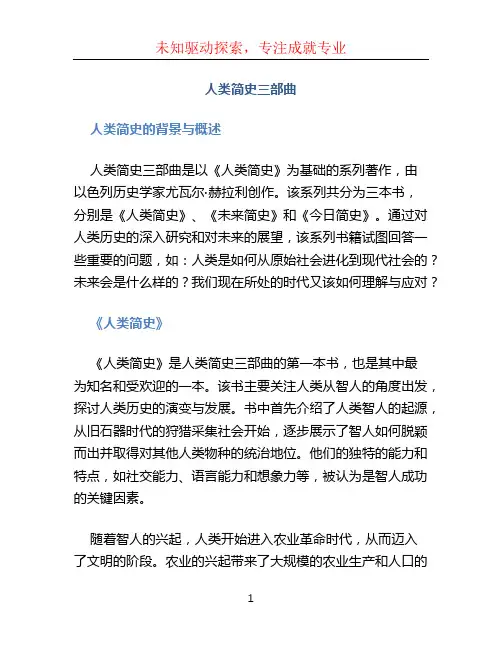 未知驱动探索，专注成就专业

人类简史三部曲

人类简史的背景与概述

人类简史三部曲是以《人类简史》为基础的系列著作，由以色列历史学家尤瓦尔·赫拉利创作。该系列共分为三本书，分别是《人类简史》、《未来简史》和《今日简史》。通过对人类历史的深入研究和对未来的展望，该系列书籍试图回答一些重要的问题，如：人类是如何从原始社会进化到现代社会的？未来会是什么样的？我们现在所处的时代又该如何理解与应对？

《人类简史》

《人类简史》是人类简史三部曲的第一本书，也是其中最为知名和受欢迎的一本。该书主要关注人类从智人的角度出发，探讨人类历史的演变与发展。书中首先介绍了人类智人的起源，从旧石器时代的狩猎采集社会开始，逐步展示了智人如何脱颖而出并取得对其他人类物种的统治地位。他们的独特的能力和特点，如社交能力、语言能力和想象力等，被认为是智人成功的关键因素。

随着智人的兴起，人类开始进入农业革命时代，从而迈入了文明的阶段。农业的兴起带来了大规模的农业生产和人口的

1